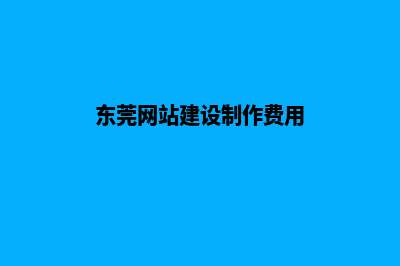 东莞网站建设制作费用